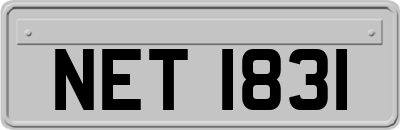 NET 1831